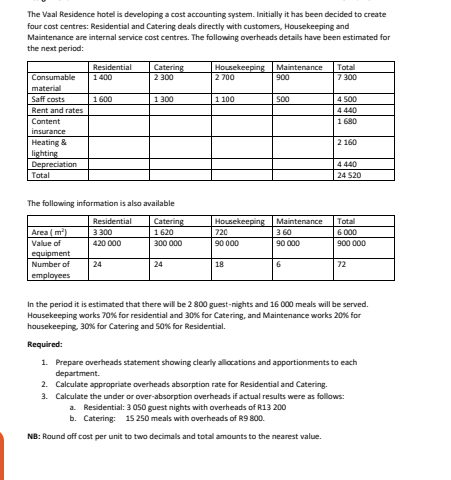 The Vaal Residence hotel is developing a cost accounting system. Initially it has been decided to create four cost centres: Residential and Catering deals directly with customers, Housekeeping and Maintenance are internal service cost centres. The following overheads details have been estimated for the next period:

| | Residential | Catering | Housekeeping | Maintenance | Total |
|---|---|---|---|---|---|
| Consumable material | 1 400 | 2 300 | 2 700 | 900 | 7 300 |
| Saff costs | 1 600 | 1 300 | 1 100 | 500 | 4 500 |
| Rent and rates | | | | | 4 440 |
| Content insurance | | | | | 1 680 |
| Heating & lighting | | | | | 2 160 |
| Depreciation | | | | | 4 440 |
| Total | | | | | 24 520 |

The following information is also available

| | Residential | Catering | Housekeeping | Maintenance | Total |
|---|---|---|---|---|---|
| Area ( $m^2$) | 3 300 | 1 620 | 720 | 3 60 | 6 000 |
| Value of equipment | 420 000 | 300 000 | 90 000 | 90 000 | 900 000 |
| Number of employees | 24 | 24 | 18 | 6 | 72 |

In the period it is estimated that there will be 2 800 guest-nights and 16 000 meals will be served. Housekeeping works 70% for residential and 30% for Catering, and Maintenance works 20% for housekeeping, 30% for Catering and 50% for Residential.

Required:

1. Prepare overheads statement showing clearly allocations and apportionments to each department.
2. Calculate appropriate overheads absorption rate for Residential and Catering.
3. Calculate the under or over-absorption overheads if actual results were as follows:
a. Residential: 3 050 guest nights with overheads of R13 200
b. Catering: 15 250 meals with overheads of R9 800.

NB: Round off cost per unit to two decimals and total amounts to the nearest value.